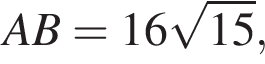 $AB = 16\sqrt{15},$